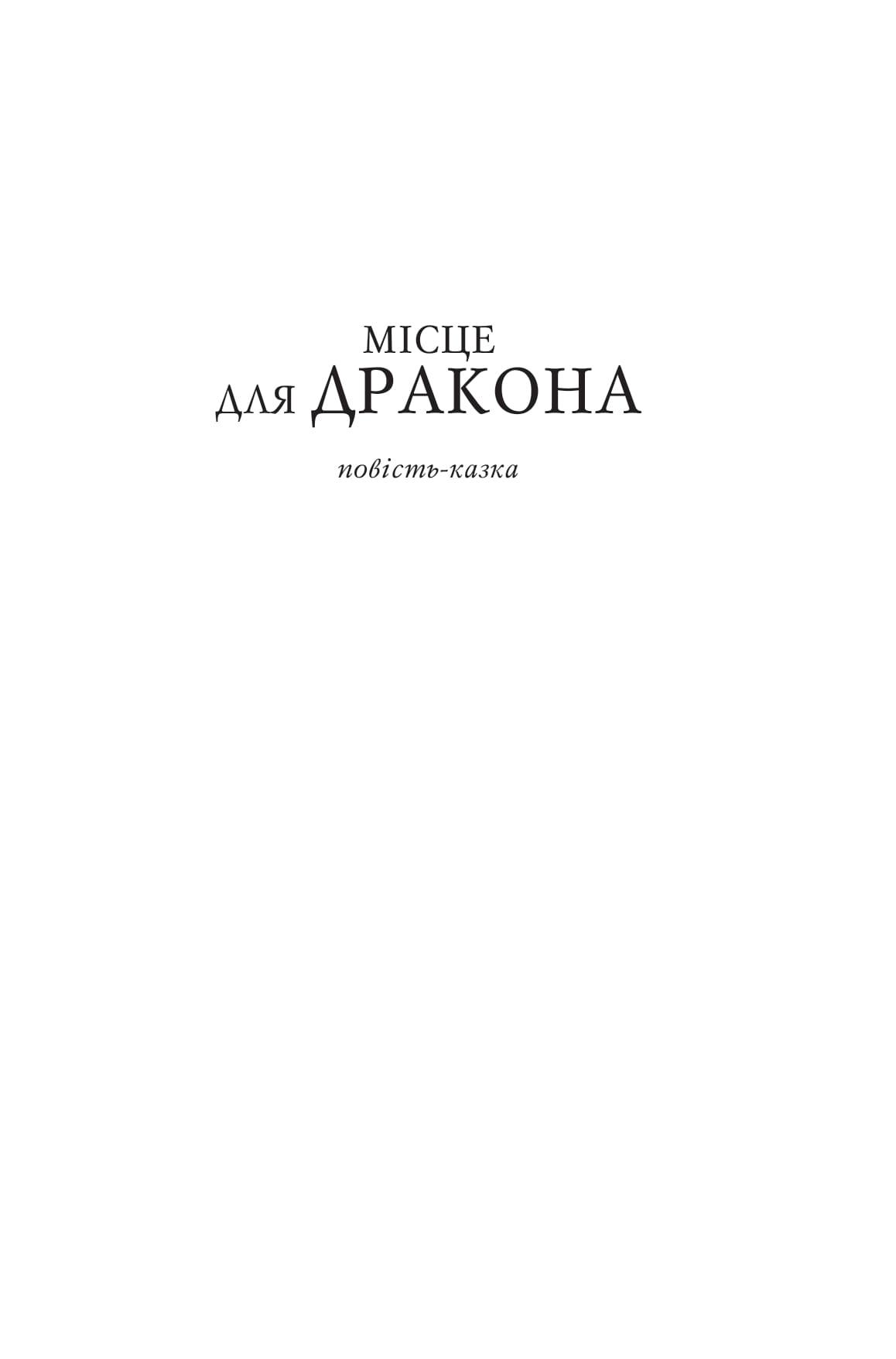 МІСЦЕ
ДЛЯ ДРАКОНА

повість-казка